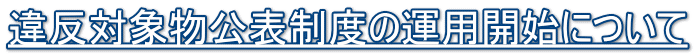 違反対象物公表制度の運用開始について